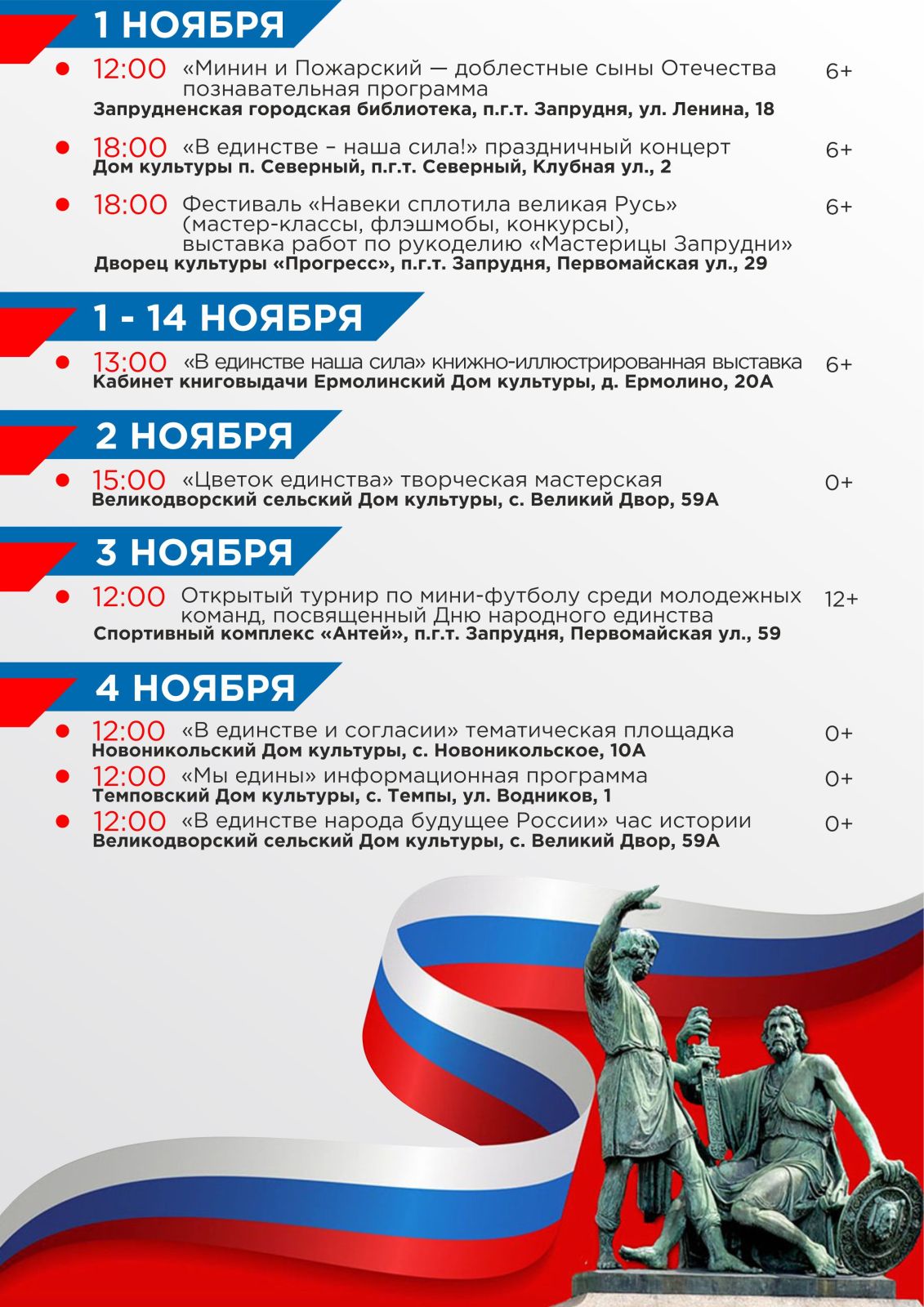 1 НОЯБРЯ

12:00 «Минин и Пожарский — доблестные сыны Отечества познавательная программа 6+
Запрудненская городская библиотека, п.г.т. Запрудня, ул. Ленина, 18

18:00 «В единстве – наша сила!» праздничный концерт 6+
Дом культуры п. Северный, п.г.т. Северный, Клубная ул., 2

18:00 Фестиваль «Навеки сплотила великая Русь» (мастер-классы, флэшмобы, конкурсы), выставка работ по рукоделию «Мастерицы Запрудни» 6+
Дворец культуры «Прогресс», п.г.т. Запрудня, Первомайская ул., 29

1 - 14 НОЯБРЯ

13:00 «В единстве наша сила» книжно-иллюстрированная выставка 6+
Кабинет книговыдачи Ермолинский Дом культуры, д. Ермолино, 20А

2 НОЯБРЯ

15:00 «Цветок единства» творческая мастерская 0+
Великодворский сельский Дом культуры, с. Великий Двор, 59А

3 НОЯБРЯ

12:00 Открытый турнир по мини-футболу среди молодежных команд, посвященный Дню народного единства 12+
Спортивный комплекс «Антей», п.г.т. Запрудня, Первомайская ул., 59

4 НОЯБРЯ

12:00 «В единстве и согласии» тематическая площадка 0+
Новоникольский Дом культуры, с. Новоникольское, 10А

12:00 «Мы едины» информационная программа 0+
Темповский Дом культуры, с. Темпы, ул. Водников, 1

12:00 «В единстве народа будущее России» час истории 0+
Великодворский сельский Дом культуры, с. Великий Двор, 59А